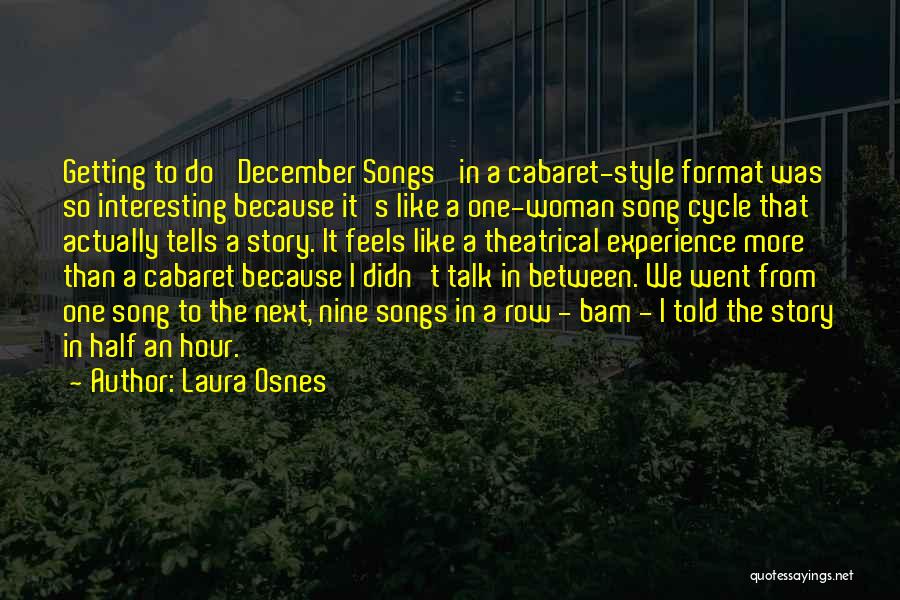 Getting to do 'December Songs' in a cabaret-style format was so interesting because it's like a one-woman song cycle that actually tells a story. It feels like a theatrical experience more than a cabaret because I didn't talk in between. We went from one song to the next, nine songs in a row - bam - I told the story in half an hour.

- Author: Laura Osnes

quotessayings.net